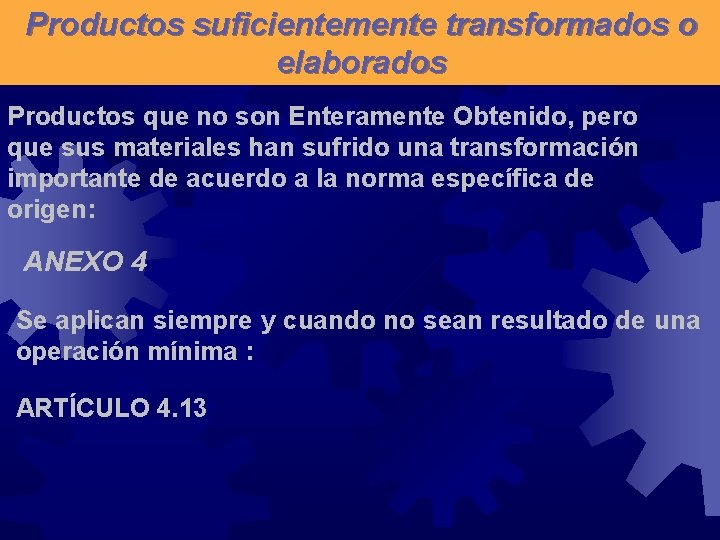 Productos suficientemente transformados o elaborados

Productos que no son Enteramente Obtenido, pero que sus materiales han sufrido una transformación importante de acuerdo a la norma específica de origen:

ANEXO 4

Se aplican siempre y cuando no sean resultado de una operación mínima :

ARTÍCULO 4.13